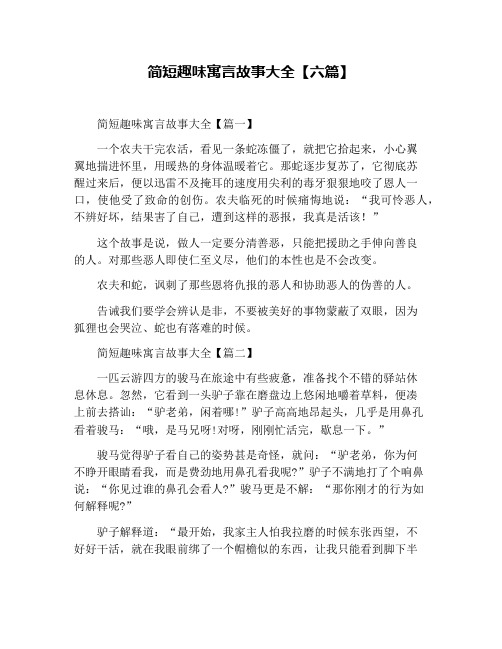 简短趣味寓言故事大全【六篇】

简短趣味寓言故事大全【篇一】

一个农夫干完农活，看见一条蛇冻僵了，就把它拾起来，小心翼翼地揣进怀里，用暖热的身体温暖着它。那蛇逐步复苏了，它彻底苏醒过来后，便以迅雷不及掩耳的速度用尖利的毒牙狠狠地咬了恩人一口，使他受了致命的创伤。农夫临死的时候痛悔地说：“我可怜恶人，不辨好坏，结果害了自己，遭到这样的恶报，我真是活该！”

这个故事是说，做人一定要分清善恶，只能把援助之手伸向善良的人。对那些恶人即使仁至义尽，他们的本性也是不会改变。

农夫和蛇，讽刺了那些恩将仇报的恶人和协助恶人的伪善的人。

告诫我们要学会辨认是非，不要被美好的事物蒙蔽了双眼，因为狐狸也会哭泣、蛇也有落难的时候。

简短趣味寓言故事大全【篇二】

一匹云游四方的骏马在旅途中有些疲惫，准备找个不错的驿站休息休息。忽然，它看到一头驴子靠在磨盘边上悠闲地嚼着草料，便凑上前去搭讪：“驴老弟，闲着哪!”驴子高高地昂起头，几乎是用鼻孔看着骏马：“哦，是马兄呀!对呀，刚刚忙活完，歇息一下。”

骏马觉得驴子看自己的姿势甚是奇怪，就问：“驴老弟，你为何不睁开眼睛看我，而是费劲地用鼻孔看我呢?”驴子不满地打了个响鼻说：“你见过谁的鼻孔会看人?”骏马更是不解：“那你刚才的行为如何解释呢?”

驴子解释道：“最开始，我家主人怕我拉磨的时候东张西望，不好好干活，就在我眼前绑了一个帽檐似的东西，让我只能看到脚下半